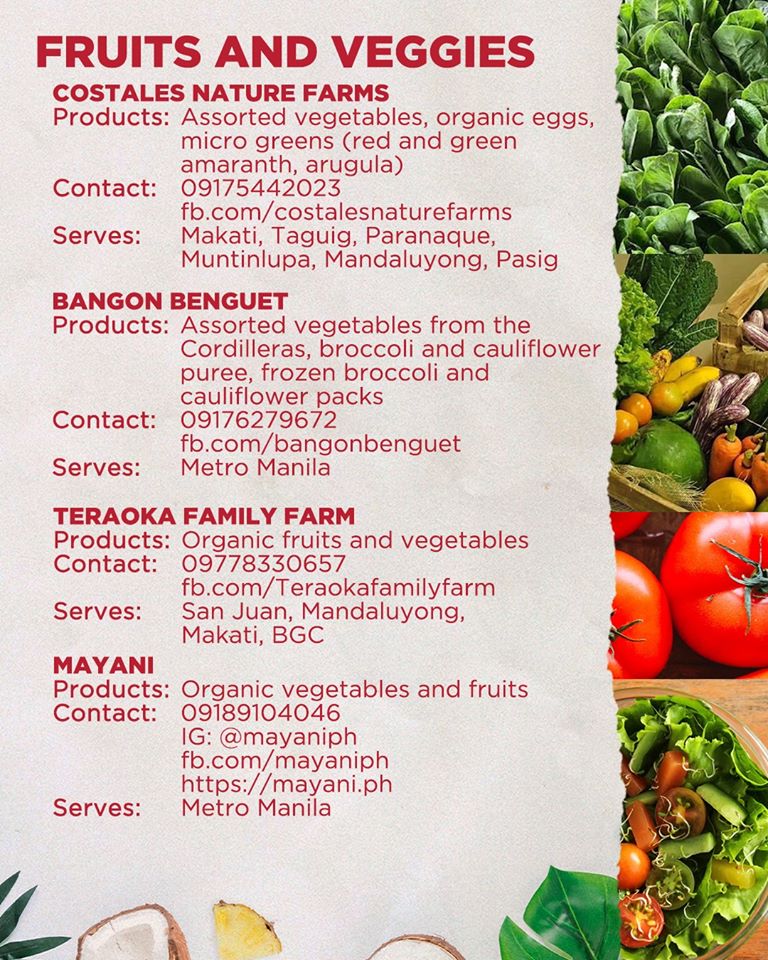 FRUITS AND VEGGIES

COSTALES NATURE FARMS
Products: Assorted vegetables, organic eggs, micro greens (red and green amaranth, arugula)
Contact: 09175442023
fb.com/costalesnaturefarms
Serves: Makati, Taguig, Paranaque, Muntinlupa, Mandaluyong, Pasig

BANGON BENGUET
Products: Assorted vegetables from the Cordilleras, broccoli and cauliflower puree, frozen broccoli and cauliflower packs
Contact: 09176279672
fb.com/bangonbenguet
Serves: Metro Manila

TERAOKA FAMILY FARM
Products: Organic fruits and vegetables
Contact: 09778330657
fb.com/Teraokafamilyfarm
Serves: San Juan, Mandaluyong, Makati, BGC

MAYANI
Products: Organic vegetables and fruits
Contact: 09189104046
IG: @mayaniph
fb.com/mayaniph
https://mayani.ph
Serves: Metro Manila